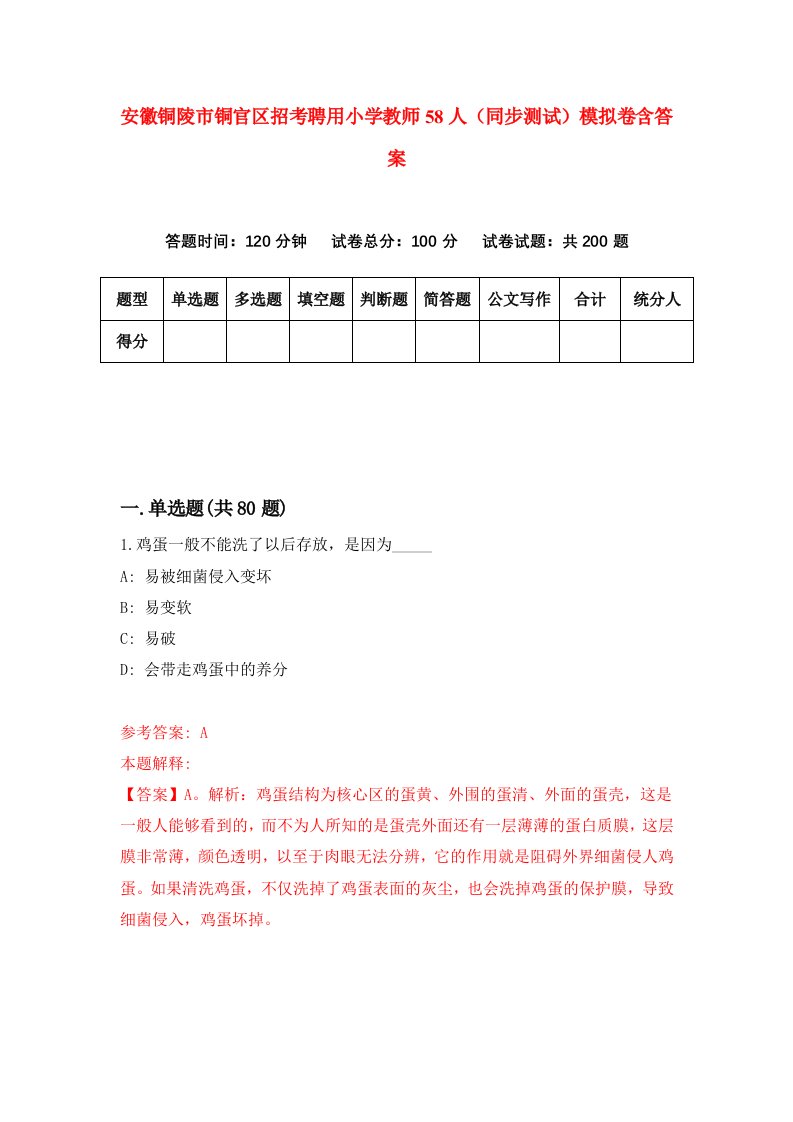 安徽铜陵市铜官区招考聘用小学教师58人（同步测试）模拟卷含答案

答题时间：120分钟　试卷总分：100分　试卷试题：共200题

| 题型 | 单选题 | 多选题 | 填空题 | 判断题 | 简答题 | 公文写作 | 合计 | 统分人 |
|---|---|---|---|---|---|---|---|---|
| 得分 | | | | | | | | |

一.单选题(共80题)

1.鸡蛋一般不能洗了以后存放，是因为_____

A: 易被细菌侵入变坏

B: 易变软

C: 易破

D: 会带走鸡蛋中的养分

参考答案: A

本题解释:

【答案】A。解析：鸡蛋结构为核心区的蛋黄、外围的蛋清、外面的蛋壳，这是一般人能够看到的，而不为人所知的是蛋壳外面还有一层薄薄的蛋白质膜，这层膜非常薄，颜色透明，以至于肉眼无法分辨，它的作用就是阻碍外界细菌侵人鸡蛋。如果清洗鸡蛋，不仅洗掉了鸡蛋表面的灰尘，也会洗掉鸡蛋的保护膜，导致细菌侵入，鸡蛋坏掉。